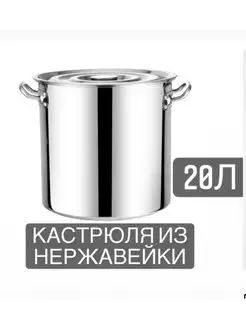 20Л

КАСТРЮЛЯ ИЗ НЕРЖАВЕЙКИ